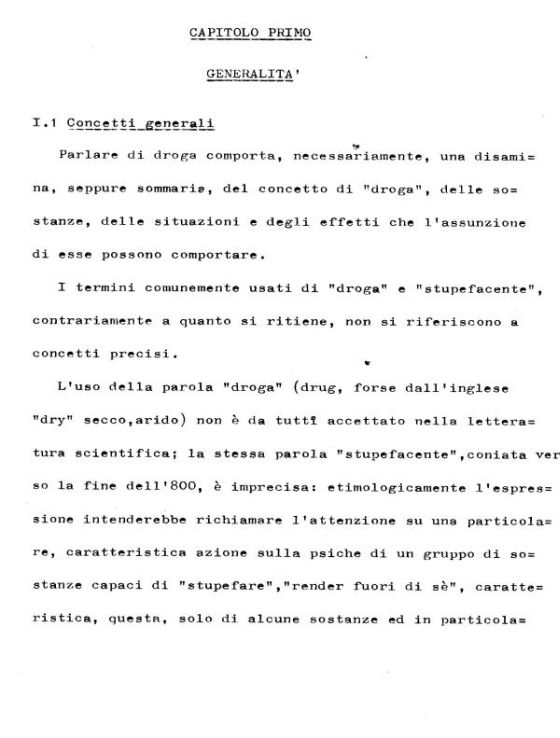 CAPITOLO PRIMO

GENERALITA'

I.1 Concetti generali

Parlare di droga comporta, necessariamente, una disamina, seppure sommaria, del concetto di "droga", delle sostanze, delle situazioni e degli effetti che l'assunzione di esse possono comportare.

I termini comunemente usati di "droga" e "stupefacente", contrariamente a quanto si ritiene, non si riferiscono a concetti precisi.

L'uso della parola "droga" (drug, forse dall'inglese "dry" secco,arido) non è da tutti accettato nella letteratura scientifica; la stessa parola "stupefacente",coniata verso la fine dell'800, è imprecisa: etimologicamente l'espressione intenderebbe richiamare l'attenzione su una particolare, caratteristica azione sulla psiche di un gruppo di sostanze capaci di "stupefare","render fuori di sè", caratteristica, questa, solo di alcune sostanze ed in particola=